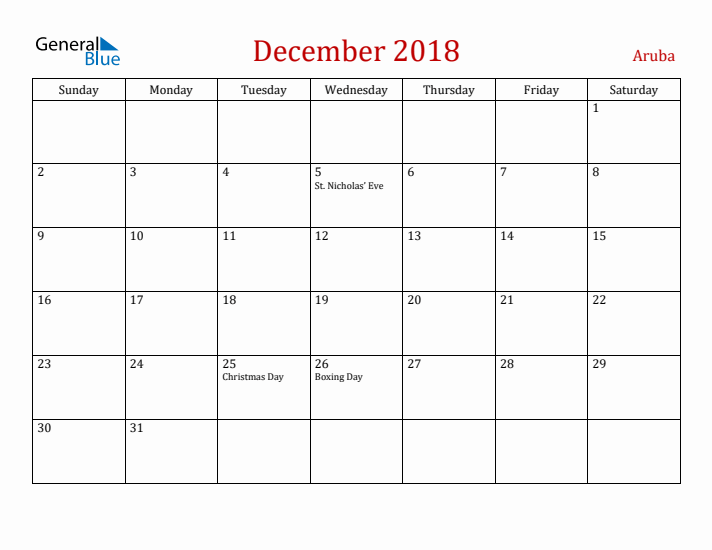 General Blue

December 2018

Aruba

| Sunday | Monday | Tuesday | Wednesday | Thursday | Friday | Saturday |
|---|---|---|---|---|---|---|
| | | | | | | 1 |
| 2 | 3 | 4 | 5 St. Nicholas' Eve | 6 | 7 | 8 |
| 9 | 10 | 11 | 12 | 13 | 14 | 15 |
| 16 | 17 | 18 | 19 | 20 | 21 | 22 |
| 23 | 24 | 25 Christmas Day | 26 Boxing Day | 27 | 28 | 29 |
| 30 | 31 | | | | | |